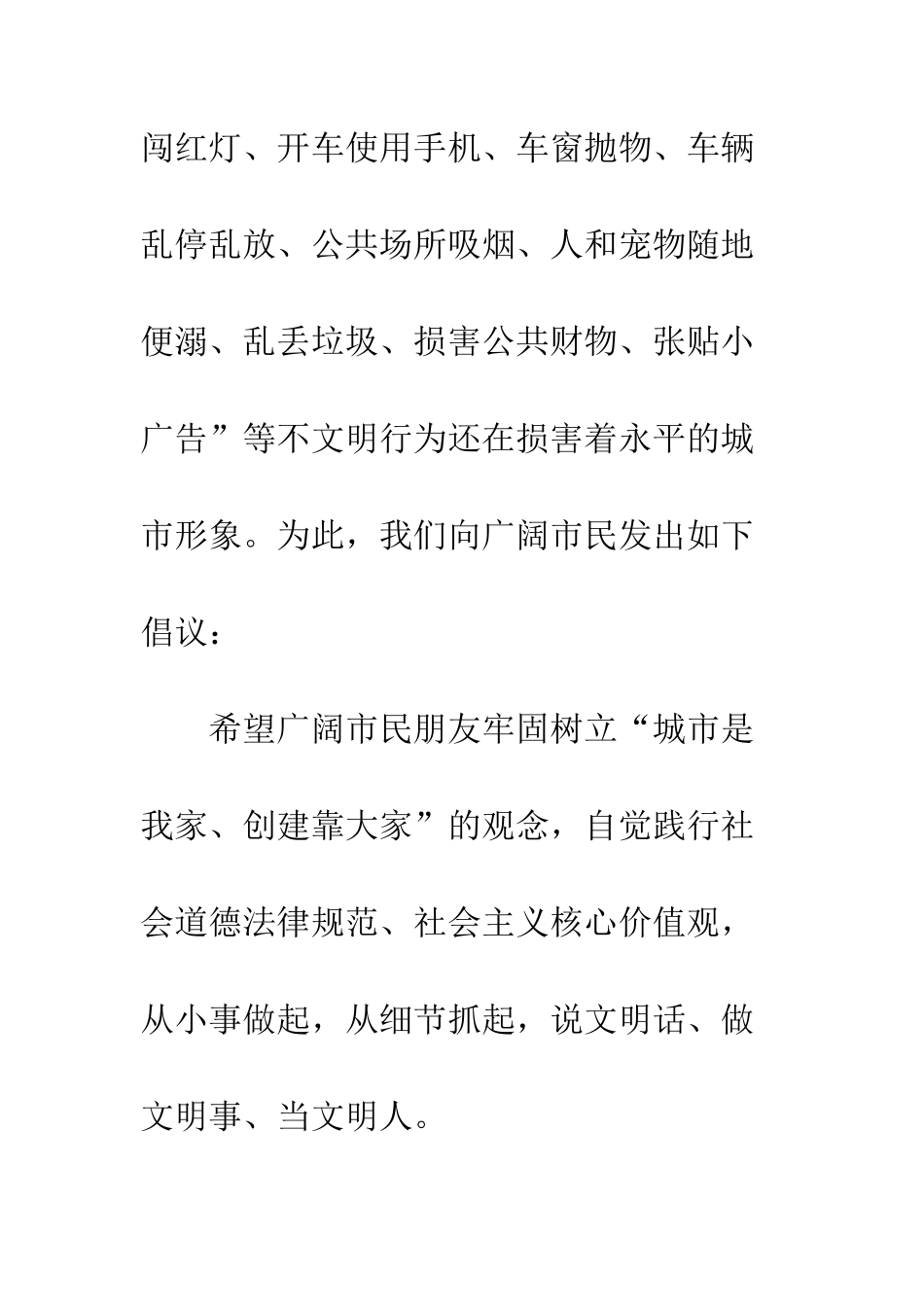 闯红灯、开车使用手机、车窗抛物、车辆乱停乱放、公共场所吸烟、人和宠物随地便溺、乱丢垃圾、损害公共财物、张贴小广告”等不文明行为还在损害着永平的城市形象。为此，我们向广阔市民发出如下倡议：

希望广阔市民朋友牢固树立“城市是我家、创建靠大家”的观念，自觉践行社会道德法律规范、社会主义核心价值观，从小事做起，从细节抓起，说文明话、做文明事、当文明人。